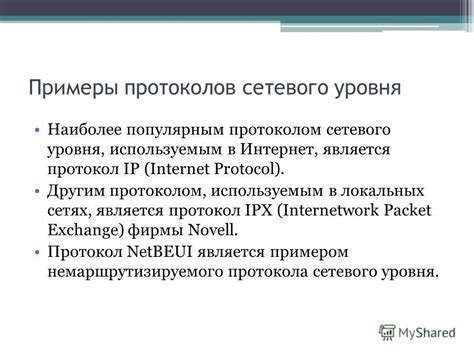 Примеры протоколов сетевого уровня

• Наиболее популярным протоколом сетевого уровня, используемым в Интернет, является протокол IP (Internet Protocol).

• Другим протоколом, используемым в локальных сетях, является протокол IPX (Internetwork Packet Exchange) фирмы Novell.

• Протокол NetBEUI является примером немаршрутизируемого протокола сетевого уровня.

MyShared